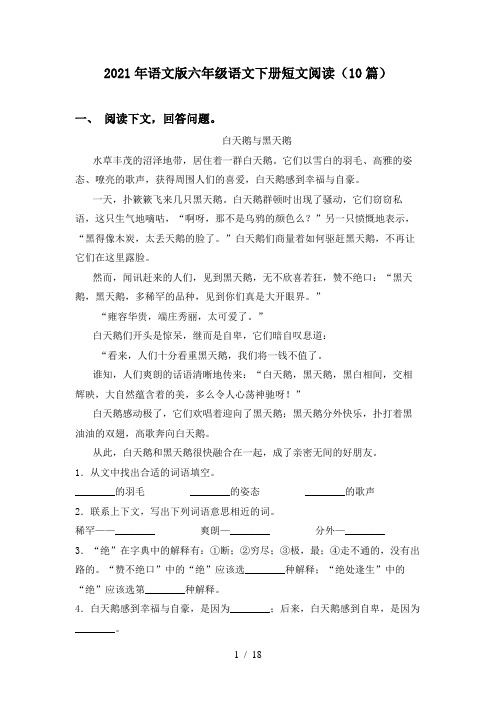 2021年语文版六年级语文下册短文阅读（10篇）

一、 阅读下文，回答问题。

白天鹅与黑天鹅

水草丰茂的沼泽地带，居住着一群白天鹅。它们以雪白的羽毛、高雅的姿态、嘹亮的歌声，获得周围人们的喜爱，白天鹅感到幸福与自豪。

一天，扑簌簌飞来几只黑天鹅。白天鹅群顿时出现了骚动，它们窃窃私语，这只生气地嘀咕，“啊呀，那不是乌鸦的颜色么？”另一只愤慨地表示，“黑得像木炭，太丢天鹅的脸了。”白天鹅们商量着如何驱赶黑天鹅，不再让它们在这里露脸。

然而，闻讯赶来的人们，见到黑天鹅，无不欣喜若狂，赞不绝口：“黑天鹅，黑天鹅，多稀罕的品种，见到你们真是大开眼界。”

“雍容华贵，端庄秀丽，太可爱了。”

白天鹅们开头是惊呆，继而是自卑，它们暗自叹息道：

“看来，人们十分看重黑天鹅，我们将一钱不值了。

谁知，人们爽朗的话语清晰地传来：“白天鹅，黑天鹅，黑白相间，交相辉映，大自然蕴含着的美，多么令人心荡神驰呀！”

白天鹅感动极了，它们欢鸣着迎向了黑天鹅；黑天鹅分外快乐，扑打着黑油油的双翅，高歌奔向白天鹅。

从此，白天鹅和黑天鹅很快融合在一起，成了亲密无间的好朋友。

1．从文中找出合适的词语填空。

________的羽毛　　________的姿态　　________的歌声

2．联系上下文，写出下列词语意思相近的词。

稀罕——________　　爽朗—________　　分外—________

3．“绝”在字典中的解释有：①断；②穷尽；③极，最；④走不通的，没有出路的。“赞不绝口”中的“绝”应该选________种解释；“绝处逢生”中的“绝”应该选第________种解释。

4．白天鹅感到幸福与自豪，是因为________；后来，白天鹅感到自卑，是因为________。

1 / 18